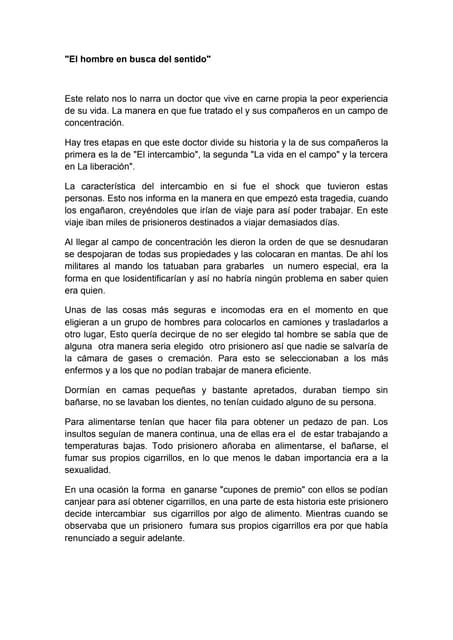 "El hombre en busca del sentido"

Este relato nos lo narra un doctor que vive en carne propia la peor experiencia de su vida. La manera en que fue tratado el y sus compañeros en un campo de concentración.

Hay tres etapas en que este doctor divide su historia y la de sus compañeros la primera es la de "El intercambio", la segunda "La vida en el campo" y la tercera en La liberación".

La característica del intercambio en si fue el shock que tuvieron estas personas. Esto nos informa en la manera en que empezó esta tragedia, cuando los engañaron, creyéndoles que irían de viaje para así poder trabajar. En este viaje iban miles de prisioneros destinados a viajar demasiados días.

Al llegar al campo de concentración les dieron la orden de que se desnudaran se despojaran de todas sus propiedades y las colocaran en mantas. De ahí los militares al mando los tatuaban para grabarles un numero especial, era la forma en que losidentificarían y así no habría ningún problema en saber quien era quien.

Unas de las cosas más seguras e incomodas era en el momento en que eligieran a un grupo de hombres para colocarlos en camiones y trasladarlos a otro lugar, Esto quería decirque de no ser elegido tal hombre se sabía que de alguna otra manera seria elegido otro prisionero así que nadie se salvaría de la cámara de gases o cremación. Para esto se seleccionaban a los más enfermos y a los que no podían trabajar de manera eficiente.

Dormían en camas pequeñas y bastante apretados, duraban tiempo sin bañarse, no se lavaban los dientes, no tenían cuidado alguno de su persona.

Para alimentarse tenían que hacer fila para obtener un pedazo de pan. Los insultos seguían de manera continua, una de ellas era el de estar trabajando a temperaturas bajas. Todo prisionero añoraba en alimentarse, el bañarse, el fumar sus propios cigarrillos, en lo que menos le daban importancia era a la sexualidad.

En una ocasión la forma en ganarse "cupones de premio" con ellos se podían canjear para así obtener cigarrillos, en una parte de esta historia este prisionero decide intercambiar sus cigarrillos por algo de alimento. Mientras cuando se observaba que un prisionero fumara sus propios cigarrillos era por que había renunciado a seguir adelante.